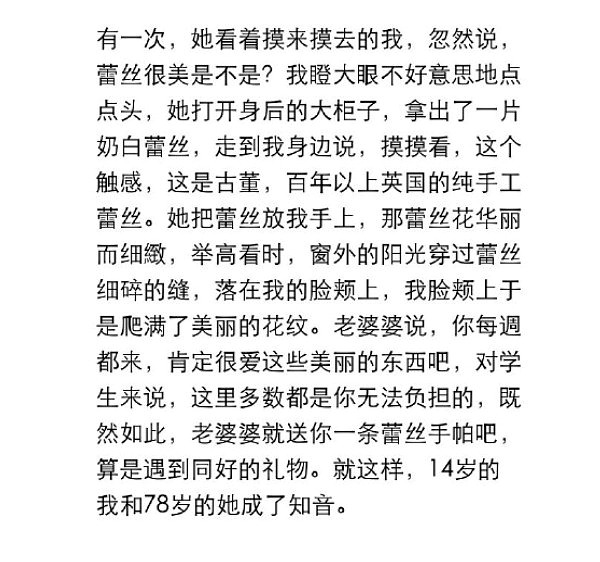 有一次，她看着摸来摸去的我，忽然说，蕾丝很美是不是？我瞪大眼不好意思地点点头，她打开身后的大柜子，拿出了一片奶白蕾丝，走到我身边说，摸摸看，这个触感，这是古董，百年以上英国的纯手工蕾丝。她把蕾丝放我手上，那蕾丝花华丽而细緻，举高看时，窗外的阳光穿过蕾丝细碎的缝，落在我的脸颊上，我脸颊上于是爬满了美丽的花纹。老婆婆说，你每週都来，肯定很爱这些美丽的东西吧，对学生来说，这里多数都是你无法负担的，既然如此，老婆婆就送你一条蕾丝手帕吧，算是遇到同好的礼物。就这样，14岁的我和78岁的她成了知音。